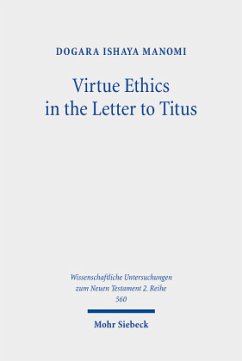 DOGARA ISHAYA MANOMI

Virtue Ethics in the Letter to Titus

Wissenschaftliche Untersuchungen zum Neuen Testament 2. Reihe 560

Mohr Siebeck